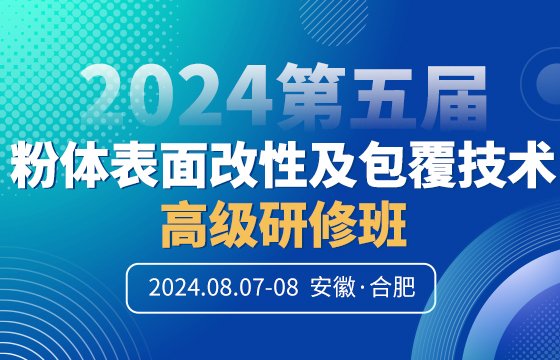 2024第五届
粉体表面改性及包覆技术
高级研修班

2024.08.07-08 安徽·合肥